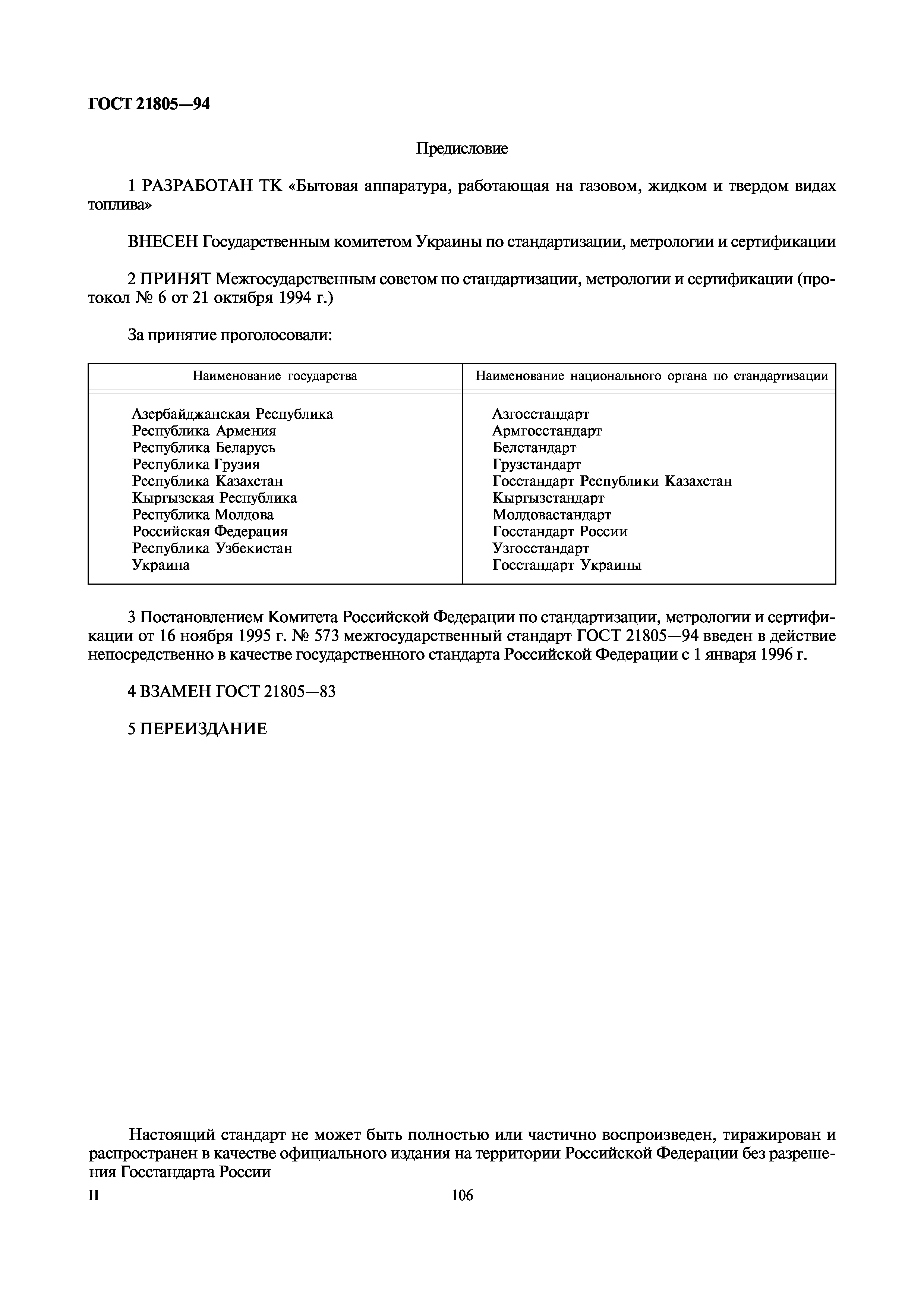 ГОСТ 21805—94

Предисловие

1 РАЗРАБОТАН ТК «Бытовая аппаратура, работающая на газовом, жидком и твердом видах топлива»

ВНЕСЕН Государственным комитетом Украины по стандартизации, метрологии и сертификации

2 ПРИНЯТ Межгосударственным советом по стандартизации, метрологии и сертификации (протокол № 6 от 21 октября 1994 г.)

За принятие проголосовали:

| Наименование государства | Наименование национального органа по стандартизации |
|---|---|
| Азербайджанская Республика | Азгосстандарт |
| Республика Армения | Армгосстандарт |
| Республика Беларусь | Белстандарт |
| Республика Грузия | Грузстандарт |
| Республика Казахстан | Госстандарт Республики Казахстан |
| Кыргызская Республика | Кыргызстандарт |
| Республика Молдова | Молдовастандарт |
| Российская Федерация | Госстандарт России |
| Республика Узбекистан | Узгосстандарт |
| Украина | Госстандарт Украины |

3 Постановлением Комитета Российской Федерации по стандартизации, метрологии и сертификации от 16 ноября 1995 г. № 573 межгосударственный стандарт ГОСТ 21805—94 введен в действие непосредственно в качестве государственного стандарта Российской Федерации с 1 января 1996 г.

4 ВЗАМЕН ГОСТ 21805—83

5 ПЕРЕИЗДАНИЕ

Настоящий стандарт не может быть полностью или частично воспроизведен, тиражирован и распространен в качестве официального издания на территории Российской Федерации без разрешения Госстандарта России

II

106